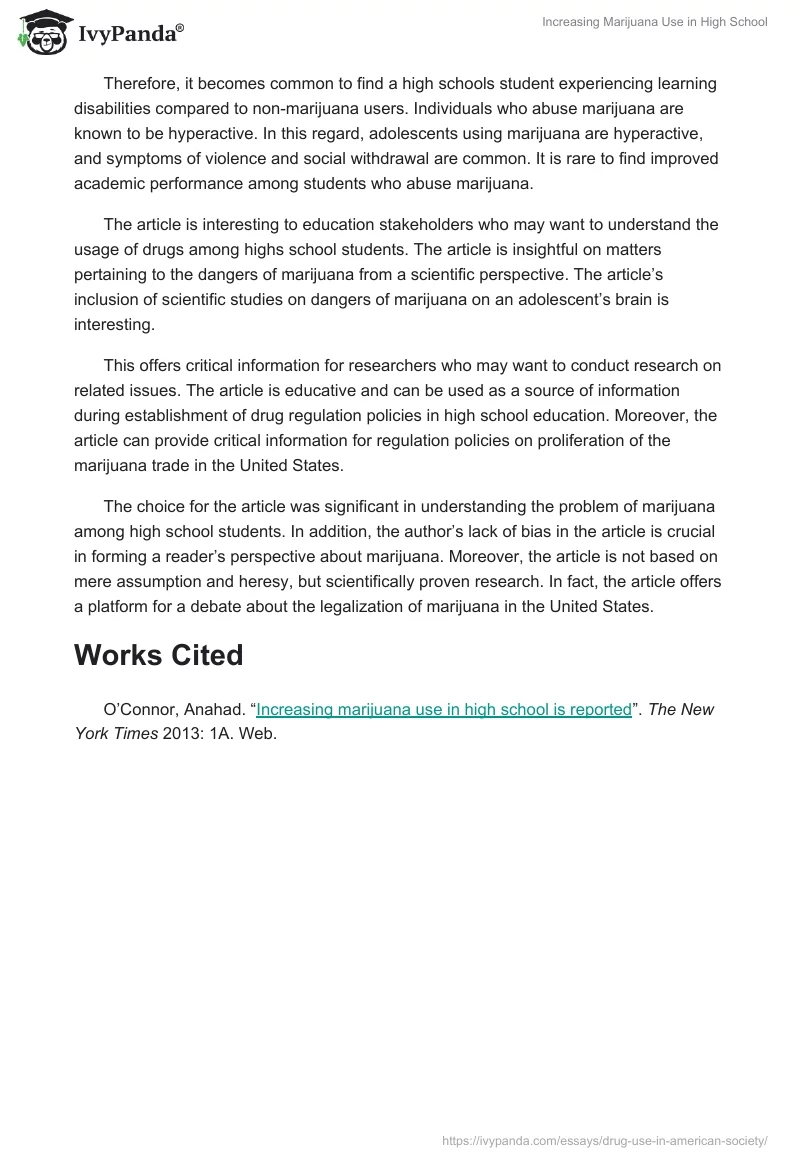 IvyPanda®

Increasing Marijuana Use in High School

Therefore, it becomes common to find a high schools student experiencing learning disabilities compared to non-marijuana users. Individuals who abuse marijuana are known to be hyperactive. In this regard, adolescents using marijuana are hyperactive, and symptoms of violence and social withdrawal are common. It is rare to find improved academic performance among students who abuse marijuana.

The article is interesting to education stakeholders who may want to understand the usage of drugs among highs school students. The article is insightful on matters pertaining to the dangers of marijuana from a scientific perspective. The article's inclusion of scientific studies on dangers of marijuana on an adolescent's brain is interesting.

This offers critical information for researchers who may want to conduct research on related issues. The article is educative and can be used as a source of information during establishment of drug regulation policies in high school education. Moreover, the article can provide critical information for regulation policies on proliferation of the marijuana trade in the United States.

The choice for the article was significant in understanding the problem of marijuana among high school students. In addition, the author's lack of bias in the article is crucial in forming a reader's perspective about marijuana. Moreover, the article is not based on mere assumption and heresy, but scientifically proven research. In fact, the article offers a platform for a debate about the legalization of marijuana in the United States.

Works Cited

O'Connor, Anahad. "Increasing marijuana use in high school is reported". The New York Times 2013: 1A. Web.

https://ivypanda.com/essays/drug-use-in-american-society/